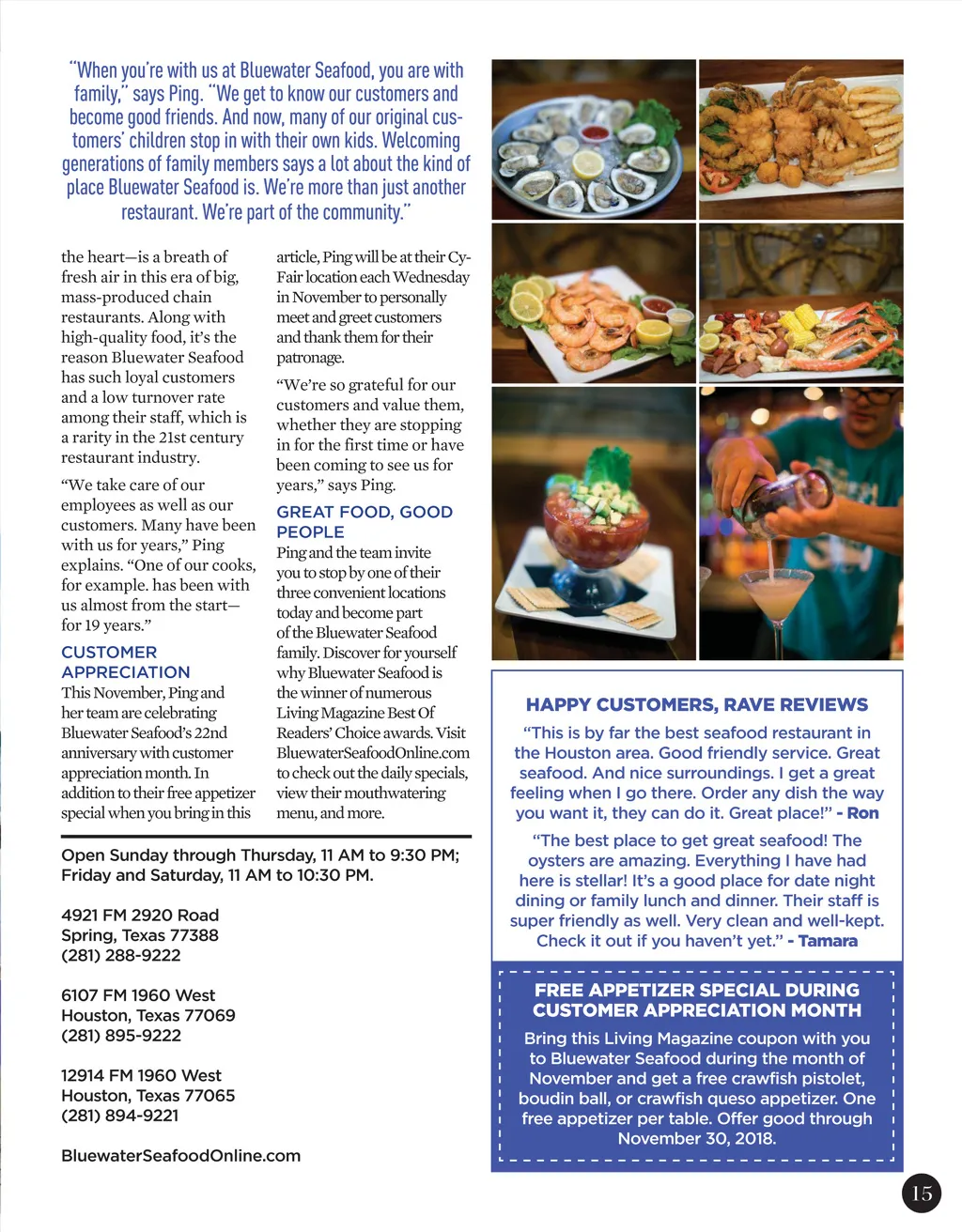 "When you're with us at Bluewater Seafood, you are with family," says Ping. "We get to know our customers and become good friends. And now, many of our original customers' children stop in with their own kids. Welcoming generations of family members says a lot about the kind of place Bluewater Seafood is. We're more than just another restaurant. We're part of the community."

the heart—is a breath of fresh air in this era of big, mass-produced chain restaurants. Along with high-quality food, it's the reason Bluewater Seafood has such loyal customers and a low turnover rate among their staff, which is a rarity in the 21st century restaurant industry.

"We take care of our employees as well as our customers. Many have been with us for years," Ping explains. "One of our cooks, for example. has been with us almost from the start—for 19 years."

CUSTOMER APPRECIATION

This November, Ping and her team are celebrating Bluewater Seafood's 22nd anniversary with customer appreciation month. In addition to their free appetizer special when you bring in this article, Ping will be at their Cy-Fair location each Wednesday in November to personally meet and greet customers and thank them for their patronage.

"We're so grateful for our customers and value them, whether they are stopping in for the first time or have been coming to see us for years," says Ping.

GREAT FOOD, GOOD PEOPLE

Ping and the team invite you to stop by one of their three convenient locations today and become part of the Bluewater Seafood family. Discover for yourself why Bluewater Seafood is the winner of numerous Living Magazine Best Of Readers' Choice awards. Visit BluewaterSeafoodOnline.com to check out the daily specials, view their mouthwatering menu, and more.

Open Sunday through Thursday, 11 AM to 9:30 PM; Friday and Saturday, 11 AM to 10:30 PM.

4921 FM 2920 Road
Spring, Texas 77388
(281) 288-9222

6107 FM 1960 West
Houston, Texas 77069
(281) 895-9222

12914 FM 1960 West
Houston, Texas 77065
(281) 894-9221

BluewaterSeafoodOnline.com

HAPPY CUSTOMERS, RAVE REVIEWS

"This is by far the best seafood restaurant in the Houston area. Good friendly service. Great seafood. And nice surroundings. I get a great feeling when I go there. Order any dish the way you want it, they can do it. Great place!" - Ron

"The best place to get great seafood! The oysters are amazing. Everything I have had here is stellar! It's a good place for date night dining or family lunch and dinner. Their staff is super friendly as well. Very clean and well-kept. Check it out if you haven't yet." - Tamara

FREE APPETIZER SPECIAL DURING CUSTOMER APPRECIATION MONTH

Bring this Living Magazine coupon with you to Bluewater Seafood during the month of November and get a free crawfish pistolet, boudin ball, or crawfish queso appetizer. One free appetizer per table. Offer good through November 30, 2018.

15